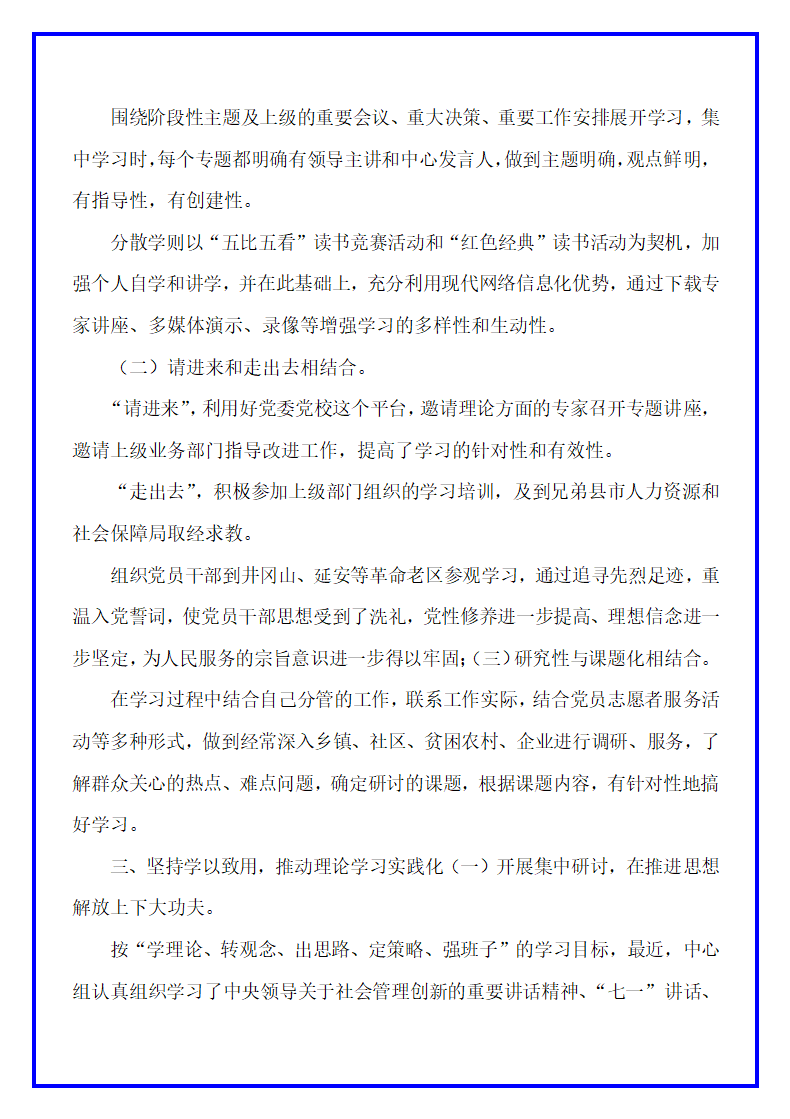 围绕阶段性主题及上级的重要会议、重大决策、重要工作安排展开学习，集中学习时，每个专题都明确有领导主讲和中心发言人，做到主题明确，观点鲜明，有指导性，有创建性。

分散学则以“五比五看”读书竞赛活动和“红色经典”读书活动为契机，加强个人自学和讲学，并在此基础上，充分利用现代网络信息化优势，通过下载专家讲座、多媒体演示、录像等增强学习的多样性和生动性。

（二）请进来和走出去相结合。

“请进来”，利用好党委党校这个平台，邀请理论方面的专家召开专题讲座，邀请上级业务部门指导改进工作，提高了学习的针对性和有效性。

“走出去”，积极参加上级部门组织的学习培训，及到兄弟县市人力资源和社会保障局取经求教。

组织党员干部到井冈山、延安等革命老区参观学习，通过追寻先烈足迹，重温入党誓词，使党员干部思想受到了洗礼，党性修养进一步提高、理想信念进一步坚定，为人民服务的宗旨意识进一步得以牢固；(三)研究性与课题化相结合。

在学习过程中结合自己分管的工作，联系工作实际，结合党员志愿者服务活动等多种形式，做到经常深入乡镇、社区、贫困农村、企业进行调研、服务，了解群众关心的热点、难点问题，确定研讨的课题，根据课题内容，有针对性地搞好学习。

三、坚持学以致用，推动理论学习实践化（一）开展集中研讨，在推进思想解放上下大功夫。

按“学理论、转观念、出思路、定策略、强班子”的学习目标，最近，中心组认真组织学习了中央领导关于社会管理创新的重要讲话精神、“七一”讲话、